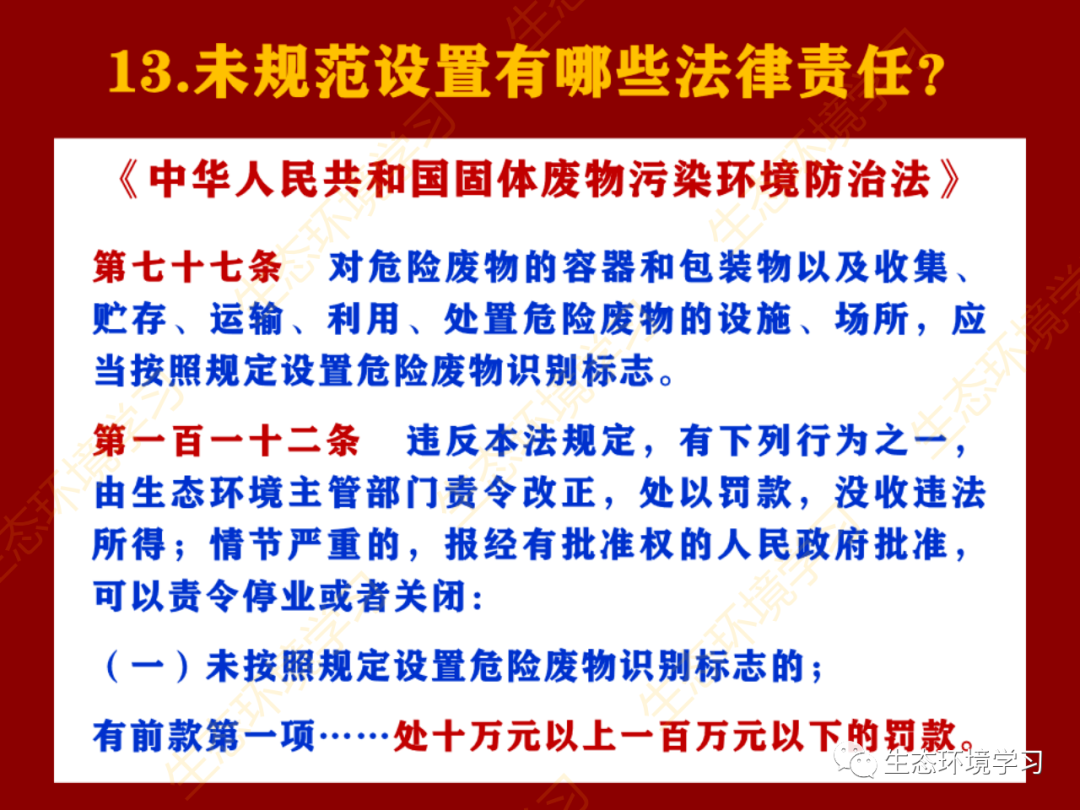 13.未规范设置有哪些法律责任?

《中华人民共和国固体废物污染环境防治法》

第七十七条 对危险废物的容器和包装物以及收集、贮存、运输、利用、处置危险废物的设施、场所，应当按照规定设置危险废物识别标志。

第一百一十二条 违反本法规定，有下列行为之一，由生态环境主管部门责令改正，处以罚款，没收违法所得；情节严重的，报经有批准权的人民政府批准，可以责令停业或者关闭：

（一）未按照规定设置危险废物识别标志的；

有前款第一项……处十万元以上一百万元以下的罚款。

生态环境学习